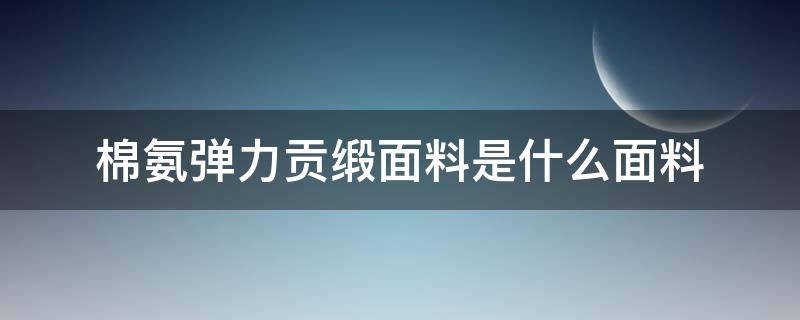 棉氨弹力贡缎面料是什么面料